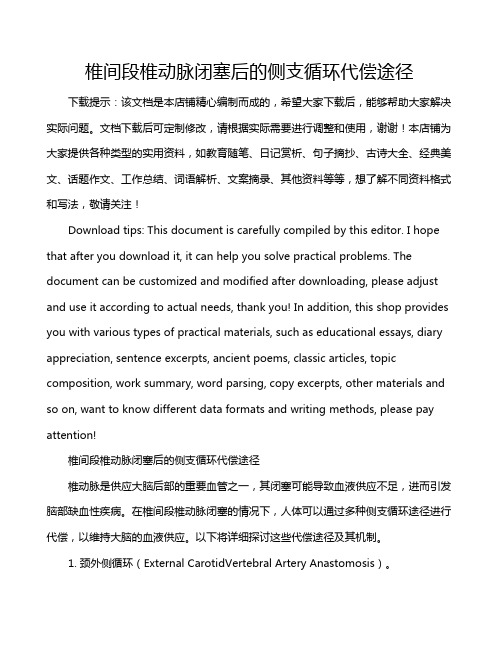 椎间段椎动脉闭塞后的侧支循环代偿途径

下载提示：该文档是本店铺精心编制而成的，希望大家下载后，能够帮助大家解决实际问题。文档下载后可定制修改，请根据实际需要进行调整和使用，谢谢！本店铺为大家提供各种类型的实用资料，如教育随笔、日记赏析、句子摘抄、古诗大全、经典美文、话题作文、工作总结、词语解析、文案摘录、其他资料等等，想了解不同资料格式和写法，敬请关注！

Download tips: This document is carefully compiled by this editor. I hope that after you download it, it can help you solve practical problems. The document can be customized and modified after downloading, please adjust and use it according to actual needs, thank you! In addition, this shop provides you with various types of practical materials, such as educational essays, diary appreciation, sentence excerpts, ancient poems, classic articles, topic composition, work summary, word parsing, copy excerpts, other materials and so on, want to know different data formats and writing methods, please pay attention!

椎间段椎动脉闭塞后的侧支循环代偿途径

椎动脉是供应大脑后部的重要血管之一，其闭塞可能导致血液供应不足，进而引发脑部缺血性疾病。在椎间段椎动脉闭塞的情况下，人体可以通过多种侧支循环途径进行代偿，以维持大脑的血液供应。以下将详细探讨这些代偿途径及其机制。

1. 颈外侧循环（External CarotidVertebral Artery Anastomosis）。